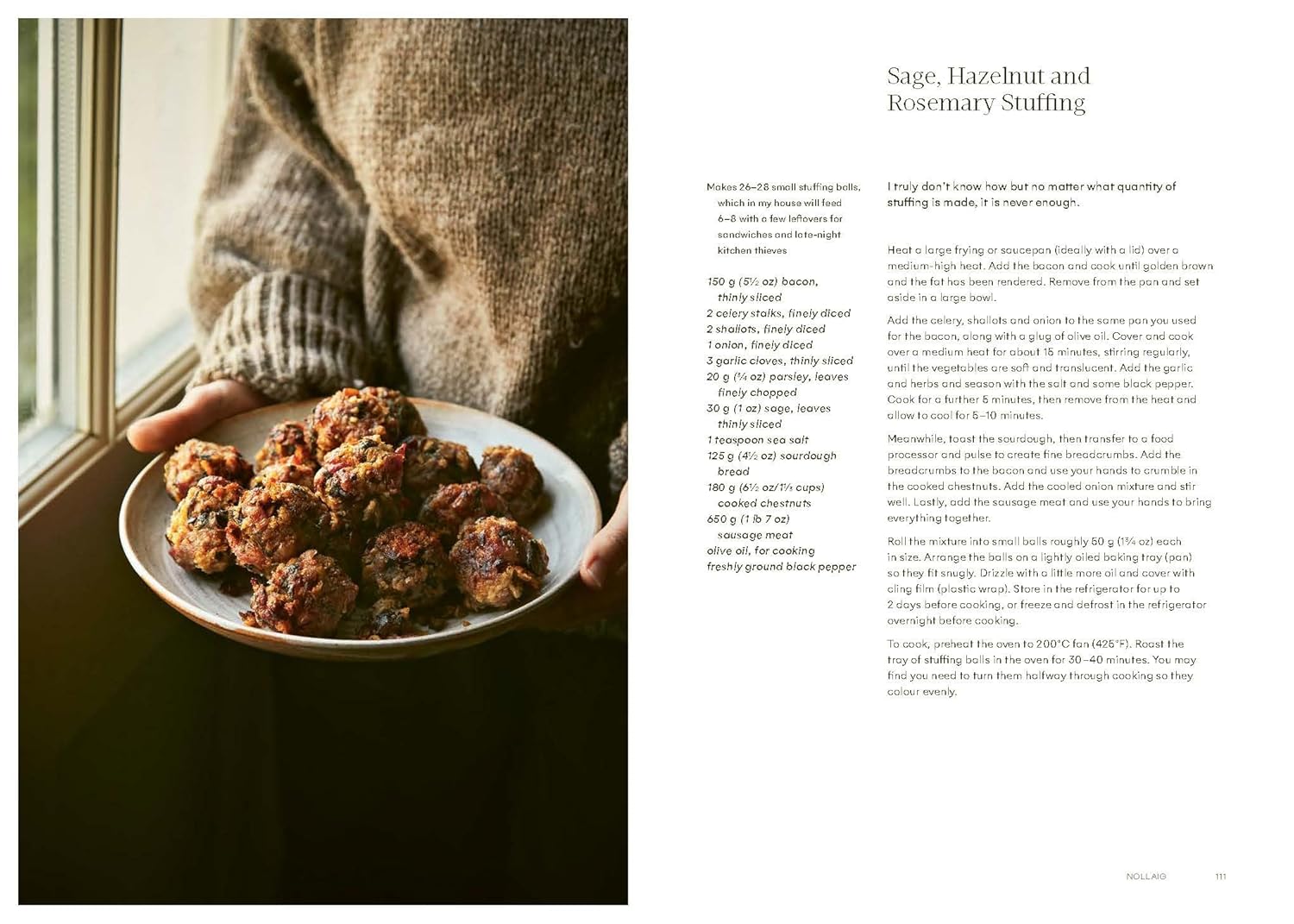 Sage, Hazelnut and Rosemary Stuffing

Makes 26–28 small stuffing balls, which in my house will feed 6–8 with a few leftovers for sandwiches and late-night kitchen thieves

150 g (5½ oz) bacon, thinly sliced
2 celery stalks, finely diced
2 shallots, finely diced
1 onion, finely diced
3 garlic cloves, thinly sliced
20 g (¾ oz) parsley, leaves finely chopped
30 g (1 oz) sage, leaves thinly sliced
1 teaspoon sea salt
125 g (4½ oz) sourdough bread
180 g (6½ oz/1⅓ cups) cooked chestnuts
650 g (1 lb 7 oz) sausage meat
olive oil, for cooking
freshly ground black pepper

I truly don't know how but no matter what quantity of stuffing is made, it is never enough.

Heat a large frying or saucepan (ideally with a lid) over a medium-high heat. Add the bacon and cook until golden brown and the fat has been rendered. Remove from the pan and set aside in a large bowl.

Add the celery, shallots and onion to the same pan you used for the bacon, along with a glug of olive oil. Cover and cook over a medium heat for about 15 minutes, stirring regularly, until the vegetables are soft and translucent. Add the garlic and herbs and season with the salt and some black pepper. Cook for a further 5 minutes, then remove from the heat and allow to cool for 5–10 minutes.

Meanwhile, toast the sourdough, then transfer to a food processor and pulse to create fine breadcrumbs. Add the breadcrumbs to the bacon and use your hands to crumble in the cooked chestnuts. Add the cooled onion mixture and stir well. Lastly, add the sausage meat and use your hands to bring everything together.

Roll the mixture into small balls roughly 50 g (1¾ oz) each in size. Arrange the balls on a lightly oiled baking tray (pan) so they fit snugly. Drizzle with a little more oil and cover with cling film (plastic wrap). Store in the refrigerator for up to 2 days before cooking, or freeze and defrost in the refrigerator overnight before cooking.

To cook, preheat the oven to 200°C fan (425°F). Roast the tray of stuffing balls in the oven for 30–40 minutes. You may find you need to turn them halfway through cooking so they colour evenly.

NOLLAIG 111